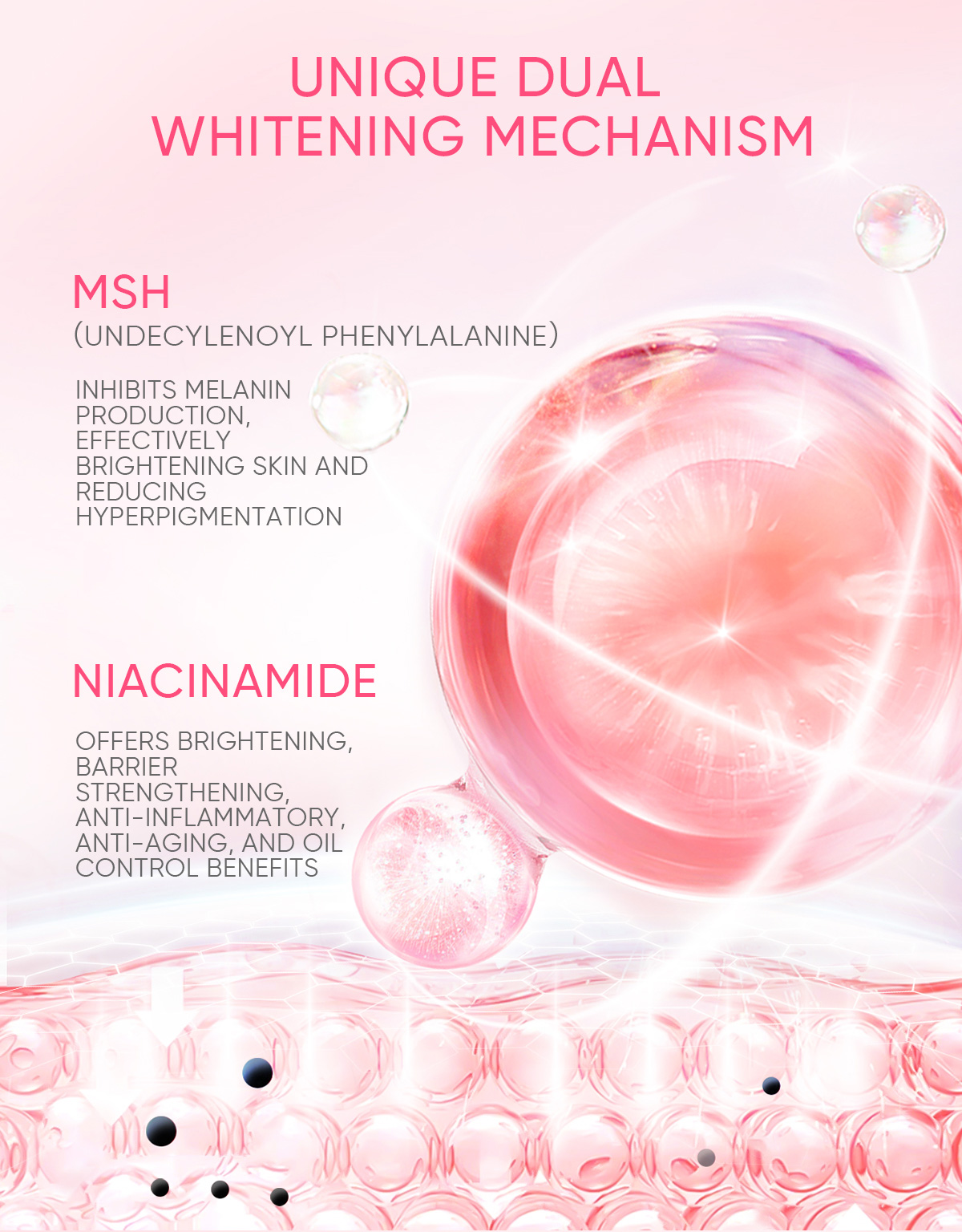 UNIQUE DUAL
WHITENING MECHANISM

MSH
(UNDECYLENOYL PHENYLALANINE)

INHIBITS MELANIN PRODUCTION, EFFECTIVELY BRIGHTENING SKIN AND REDUCING HYPERPIGMENTATION

NIACINAMIDE

OFFERS BRIGHTENING, BARRIER STRENGTHENING, ANTI-INFLAMMATORY, ANTI-AGING, AND OIL CONTROL BENEFITS